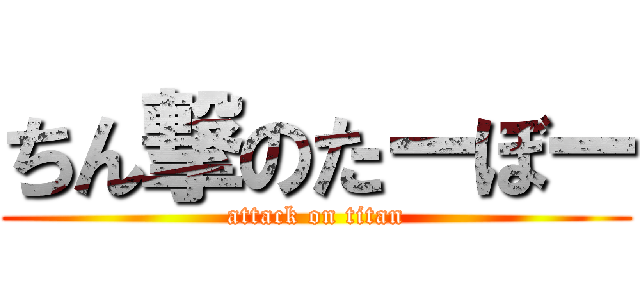 ちん撃のたーぼー
attack on titan